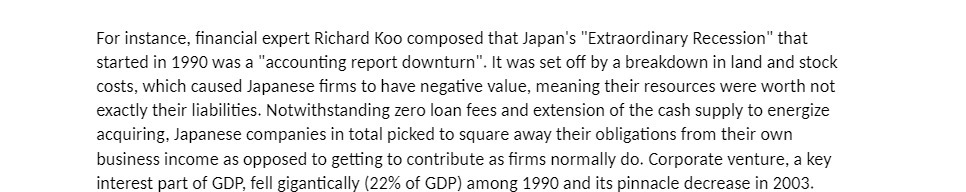 For instance, financial expert Richard Koo composed that Japan's "Extraordinary Recession" that started in 1990 was a "accounting report downturn". It was set off by a breakdown in land and stock costs, which caused Japanese firms to have negative value, meaning their resources were worth not exactly their liabilities. Notwithstanding zero loan fees and extension of the cash supply to energize acquiring, Japanese companies in total picked to square away their obligations from their own business income as opposed to getting to contribute as firms normally do. Corporate venture, a key interest part of GDP, fell gigantically (22% of GDP) among 1990 and its pinnacle decrease in 2003.